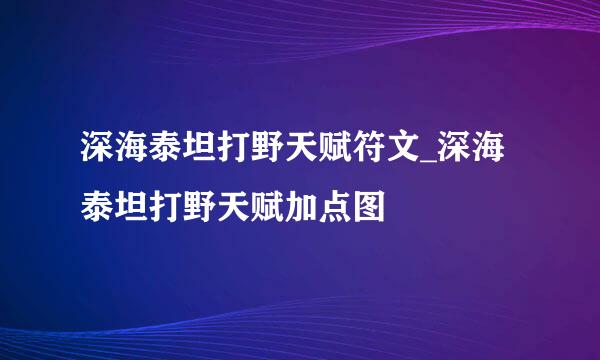 深海泰坦打野天赋符文_深海泰坦打野天赋加点图